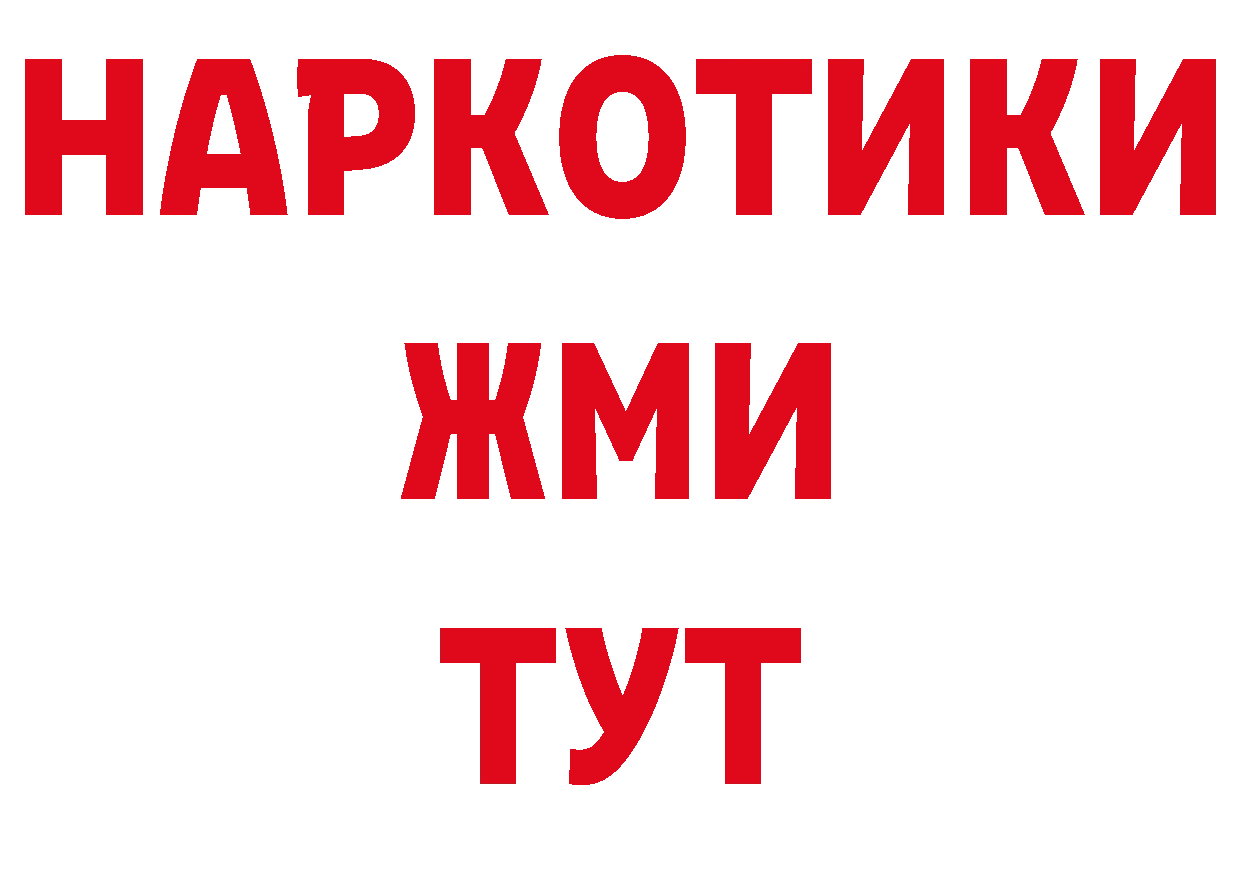 НАРКОТИКИ
ЖМИ
ТУТ